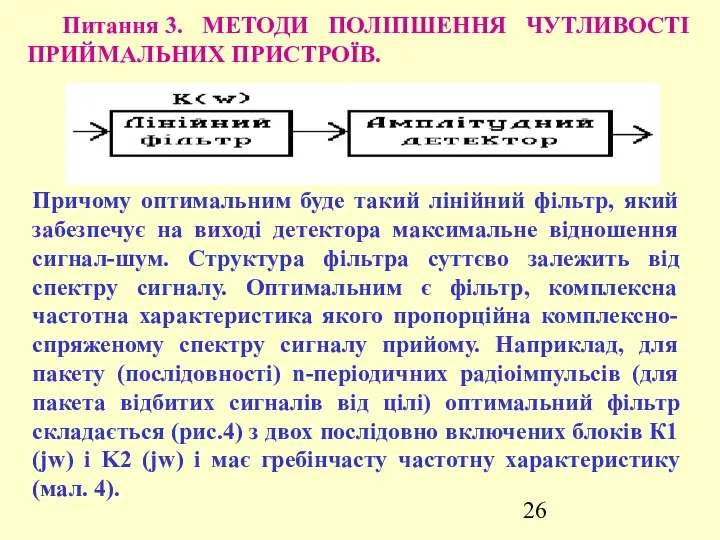 Питання 3. МЕТОДИ ПОЛІПШЕННЯ ЧУТЛИВОСТІ ПРИЙМАЛЬНИХ ПРИСТРОЇВ.

K(w)

Лінійний фільтр

Амплітудний детектор

Причому оптимальним буде такий лінійний фільтр, який забезпечує на виході детектора максимальне відношення сигнал-шум. Структура фільтра суттєво залежить від спектру сигналу. Оптимальним є фільтр, комплексна частотна характеристика якого пропорційна комплексно-спряженому спектру сигналу прийому. Наприклад, для пакету (послідовності) n-періодичних радіоімпульсів (для пакета відбитих сигналів від цілі) оптимальний фільтр складається (рис.4) з двох послідовно включених блоків К1 (jw) і К2 (jw) і має гребінчасту частотну характеристику (мал. 4).

26